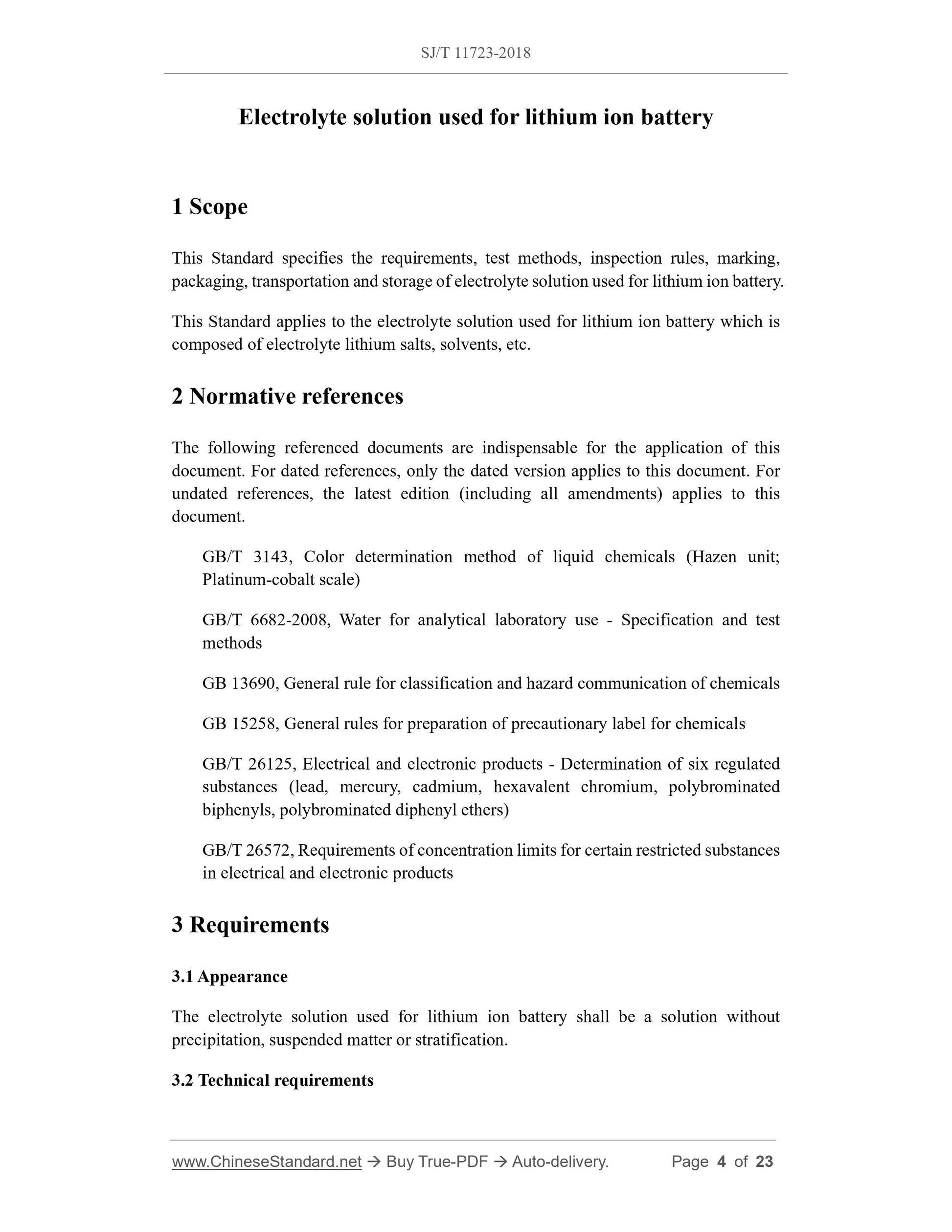 SJ/T 11723-2018

Electrolyte solution used for lithium ion battery

1 Scope

This Standard specifies the requirements, test methods, inspection rules, marking, packaging, transportation and storage of electrolyte solution used for lithium ion battery.

This Standard applies to the electrolyte solution used for lithium ion battery which is composed of electrolyte lithium salts, solvents, etc.

2 Normative references

The following referenced documents are indispensable for the application of this document. For dated references, only the dated version applies to this document. For undated references, the latest edition (including all amendments) applies to this document.

GB/T 3143, Color determination method of liquid chemicals (Hazen unit; Platinum-cobalt scale)

GB/T 6682-2008, Water for analytical laboratory use - Specification and test methods

GB 13690, General rule for classification and hazard communication of chemicals

GB 15258, General rules for preparation of precautionary label for chemicals

GB/T 26125, Electrical and electronic products - Determination of six regulated substances (lead, mercury, cadmium, hexavalent chromium, polybrominated biphenyls, polybrominated diphenyl ethers)

GB/T 26572, Requirements of concentration limits for certain restricted substances in electrical and electronic products

3 Requirements

3.1 Appearance

The electrolyte solution used for lithium ion battery shall be a solution without precipitation, suspended matter or stratification.

3.2 Technical requirements

www.ChineseStandard.net → Buy True-PDF → Auto-delivery. Page 4 of 23